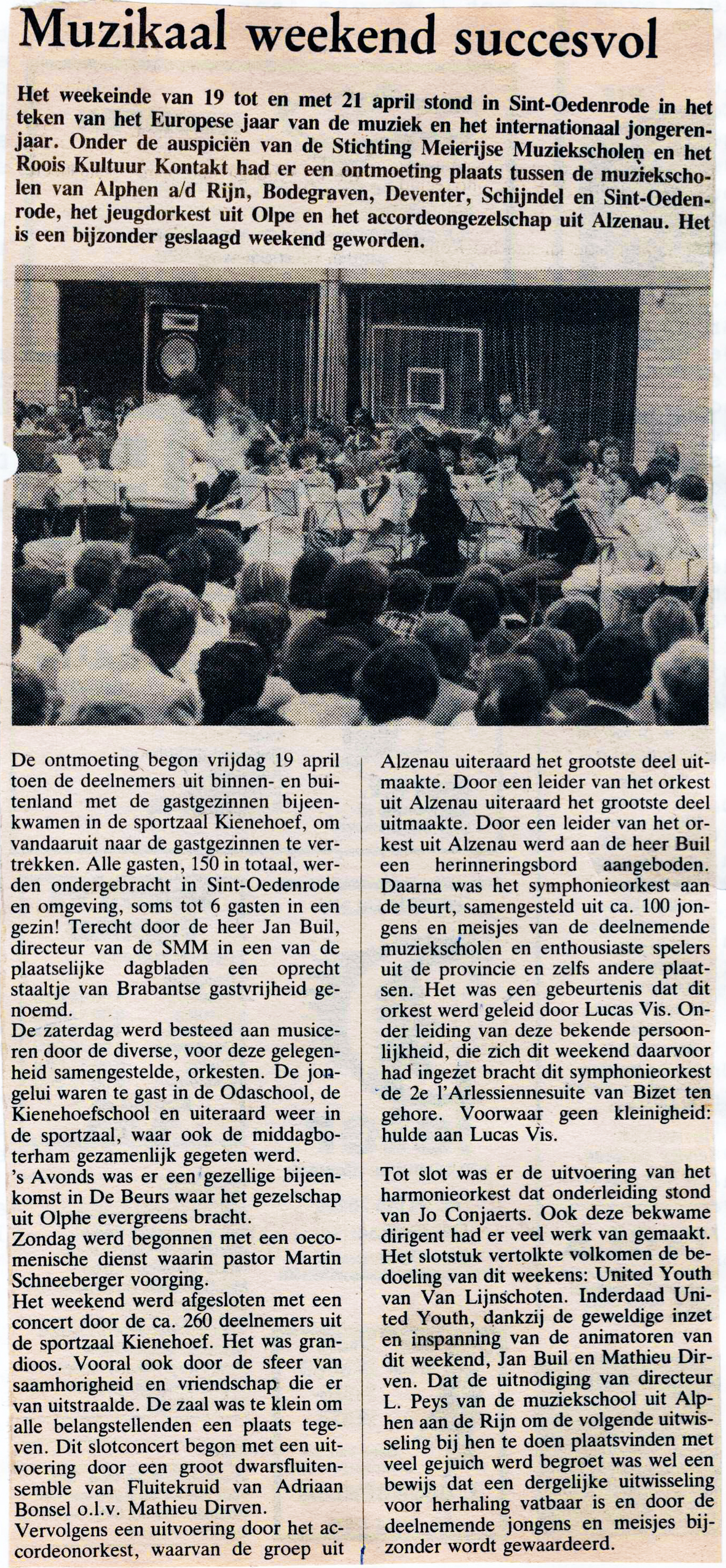 Muzikaal weekend succesvol

Het weekeinde van 19 tot en met 21 april stond in Sint-Oedenrode in het teken van het Europese jaar van de muziek en het internationaal jongerenjaar. Onder de auspiciën van de Stichting Meierijse Muziekscholen en het Roois Kultuur Kontakt had er een ontmoeting plaats tussen de muziekscholen van Alphen a/d Rijn, Bodegraven, Deventer, Schijndel en Sint-Oedenrode, het jeugdorkest uit Olpe en het accordeongezelschap uit Alzenau. Het is een bijzonder geslaagd weekend geworden.

De ontmoeting begon vrijdag 19 april toen de deelnemers uit binnen- en buitenland met de gastgezinnen bijeenkwamen in de sportzaal Kienehoef, om vandaaruit naar de gastgezinnen te vertrekken. Alle gasten, 150 in totaal, werden ondergebracht in Sint-Oedenrode en omgeving, soms tot 6 gasten in een gezin! Terecht door de heer Jan Buil, directeur van de SMM in een van de plaatselijke dagbladen een oprecht staaltje van Brabantse gastvrijheid genoemd.
De zaterdag werd besteed aan musiceren door de diverse, voor deze gelegenheid samengestelde, orkesten. De jongelui waren te gast in de Odaschool, de Kienehoefschool en uiteraard weer in de sportzaal, waar ook de middagboterham gezamenlijk gegeten werd.
's Avonds was er een gezellige bijeenkomst in De Beurs waar het gezelschap uit Olphe evergreens bracht.
Zondag werd begonnen met een oecomenische dienst waarin pastor Martin Schneeberger voorging.
Het weekend werd afgesloten met een concert door de ca. 260 deelnemers uit de sportzaal Kienehoef. Het was grandioos. Vooral ook door de sfeer van saamhorigheid en vriendschap die er van uitstraalde. De zaal was te klein om alle belangstellenden een plaats tegeven. Dit slotconcert begon met een uitvoering door een groot dwarsfluitensemble van Fluitekruid van Adriaan Bonsel o.l.v. Mathieu Dirven.
Vervolgens een uitvoering door het accordeonorkest, waarvan de groep uit Alzenau uiteraard het grootste deel uitmaakte. Door een leider van het orkest uit Alzenau uiteraard het grootste deel uitmaakte. Door een leider van het orkest uit Alzenau werd aan de heer Buil een herinneringsbord aangeboden. Daarna was het symphonieorkest aan de beurt, samengesteld uit ca. 100 jongens en meisjes van de deelnemende muziekscholen en enthousiaste spelers uit de provincie en zelfs andere plaatsen. Het was een gebeurtenis dat dit orkest werd geleid door Lucas Vis. Onder leiding van deze bekende persoonlijkheid, die zich dit weekend daarvoor had ingezet bracht dit symphonieorkest de 2e l'Arlessiennesuite van Bizet ten gehore. Voorwaar geen kleinigheid: hulde aan Lucas Vis.

Tot slot was er de uitvoering van het harmonieorkest dat onderleiding stond van Jo Conjaerts. Ook deze bekwame dirigent had er veel werk van gemaakt. Het slotstuk vertolkte volkomen de bedoeling van dit weekens: United Youth van Van Lijnschoten. Inderdaad United Youth, dankzij de geweldige inzet en inspanning van de animatoren van dit weekend, Jan Buil en Mathieu Dirven. Dat de uitnodiging van directeur L. Peys van de muziekschool uit Alphen aan de Rijn om de volgende uitwisseling bij hen te doen plaatsvinden met veel gejuich werd begroet was wel een bewijs dat een dergelijke uitwisseling voor herhaling vatbaar is en door de deelnemende jongens en meisjes bijzonder wordt gewaardeerd.